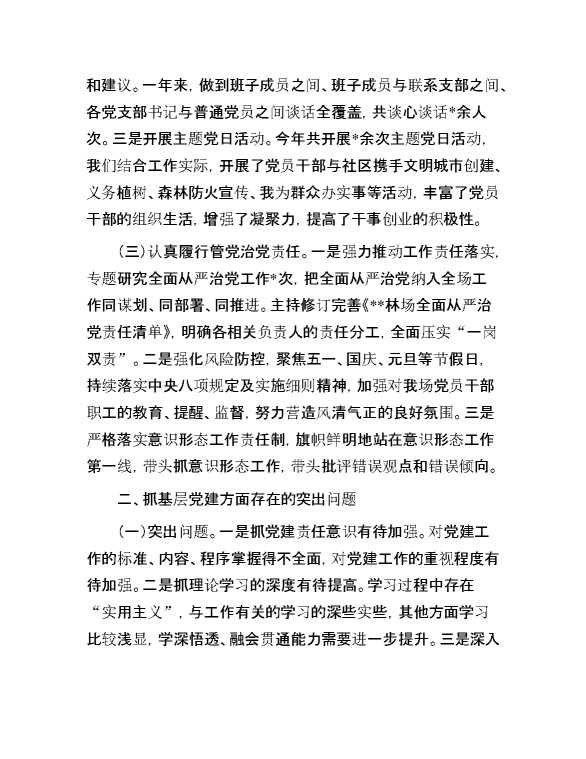 和建议。一年来，做到班子成员之间、班子成员与联系支部之间、各党支部书记与普通党员之间谈话全覆盖，共谈心谈话*余人次。三是开展主题党日活动。今年共开展*余次主题党日活动，我们结合工作实际，开展了党员干部与社区携手文明城市创建、义务植树、森林防火宣传、我为群众办实事等活动，丰富了党员干部的组织生活，增强了凝聚力，提高了干事创业的积极性。

（三）认真履行管党治党责任。一是强力推动工作责任落实，专题研究全面从严治党工作*次，把全面从严治党纳入全场工作同谋划、同部署、同推进。主持修订完善《**林场全面从严治党责任清单》，明确各相关负责人的责任分工，全面压实“一岗双责”。二是强化风险防控，聚焦五一、国庆、元旦等节假日，持续落实中央八项规定及实施细则精神，加强对我场党员干部职工的教育、提醒、监督，努力营造风清气正的良好氛围。三是严格落实意识形态工作责任制，旗帜鲜明地站在意识形态工作第一线，带头抓意识形态工作，带头批评错误观点和错误倾向。

二、抓基层党建方面存在的突出问题

（一）突出问题。一是抓党建责任意识有待加强。对党建工作的标准、内容、程序掌握得不全面，对党建工作的重视程度有待加强。二是抓理论学习的深度有待提高。学习过程中存在“实用主义”，与工作有关的学习的深些实些，其他方面学习比较浅显，学深悟透、融会贯通能力需要进一步提升。三是深入